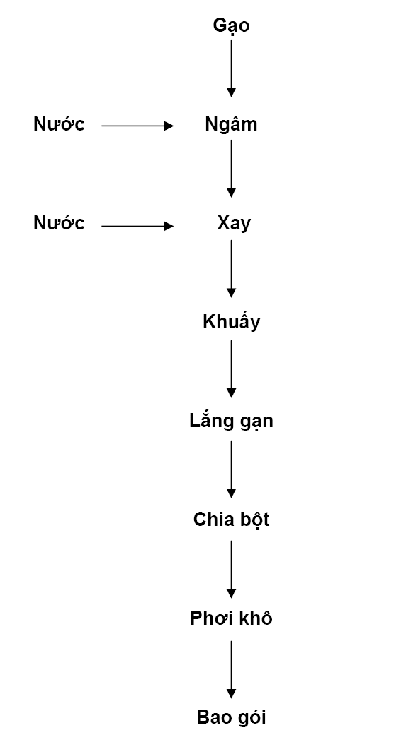 Gạo

Nước

Ngâm

Nước

Xay

Khuấy

Lắng gạn

Chia bột

Phơi khô

Bao gói